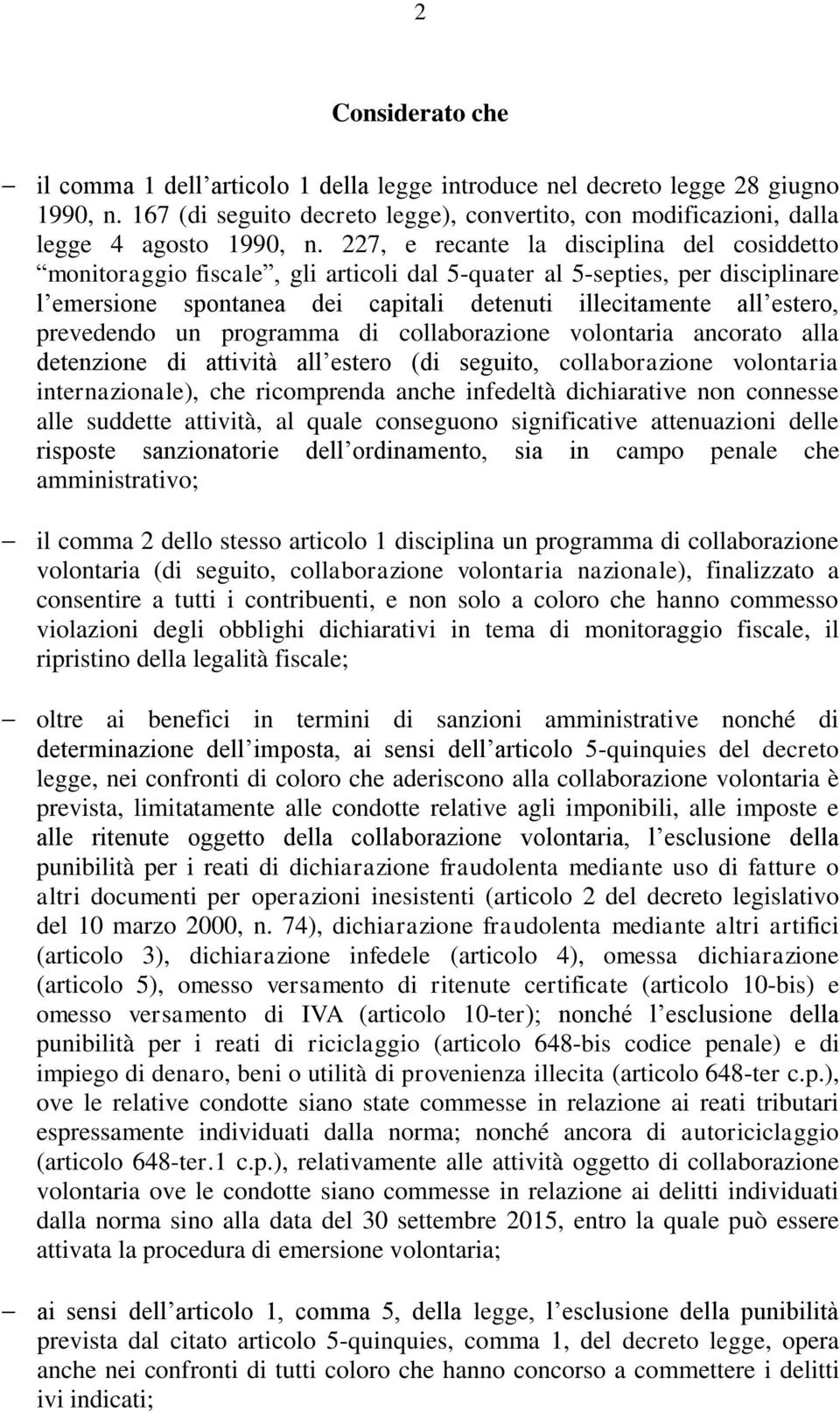 2

Considerato che

– il comma 1 dell’articolo 1 della legge introduce nel decreto legge 28 giugno 1990, n. 167 (di seguito decreto legge), convertito, con modificazioni, dalla legge 4 agosto 1990, n. 227, e recante la disciplina del cosiddetto “monitoraggio fiscale”, gli articoli dal 5-quater al 5-septies, per disciplinare l’emersione spontanea dei capitali detenuti illecitamente all’estero, prevedendo un programma di collaborazione volontaria ancorato alla detenzione di attività all’estero (di seguito, collaborazione volontaria internazionale), che ricomprenda anche infedeltà dichiarative non connesse alle suddette attività, al quale conseguono significative attenuazioni delle risposte sanzionatorie dell’ordinamento, sia in campo penale che amministrativo;

– il comma 2 dello stesso articolo 1 disciplina un programma di collaborazione volontaria (di seguito, collaborazione volontaria nazionale), finalizzato a consentire a tutti i contribuenti, e non solo a coloro che hanno commesso violazioni degli obblighi dichiarativi in tema di monitoraggio fiscale, il ripristino della legalità fiscale;

– oltre ai benefici in termini di sanzioni amministrative nonché di determinazione dell’imposta, ai sensi dell’articolo 5-quinquies del decreto legge, nei confronti di coloro che aderiscono alla collaborazione volontaria è prevista, limitatamente alle condotte relative agli imponibili, alle imposte e alle ritenute oggetto della collaborazione volontaria, l’esclusione della punibilità per i reati di dichiarazione fraudolenta mediante uso di fatture o altri documenti per operazioni inesistenti (articolo 2 del decreto legislativo del 10 marzo 2000, n. 74), dichiarazione fraudolenta mediante altri artifici (articolo 3), dichiarazione infedele (articolo 4), omessa dichiarazione (articolo 5), omesso versamento di ritenute certificate (articolo 10-bis) e omesso versamento di IVA (articolo 10-ter); nonché l’esclusione della punibilità per i reati di riciclaggio (articolo 648-bis codice penale) e di impiego di denaro, beni o utilità di provenienza illecita (articolo 648-ter c.p.), ove le relative condotte siano state commesse in relazione ai reati tributari espressamente individuati dalla norma; nonché ancora di autoriciclaggio (articolo 648-ter.1 c.p.), relativamente alle attività oggetto di collaborazione volontaria ove le condotte siano commesse in relazione ai delitti individuati dalla norma sino alla data del 30 settembre 2015, entro la quale può essere attivata la procedura di emersione volontaria;

– ai sensi dell’articolo 1, comma 5, della legge, l’esclusione della punibilità prevista dal citato articolo 5-quinquies, comma 1, del decreto legge, opera anche nei confronti di tutti coloro che hanno concorso a commettere i delitti ivi indicati;